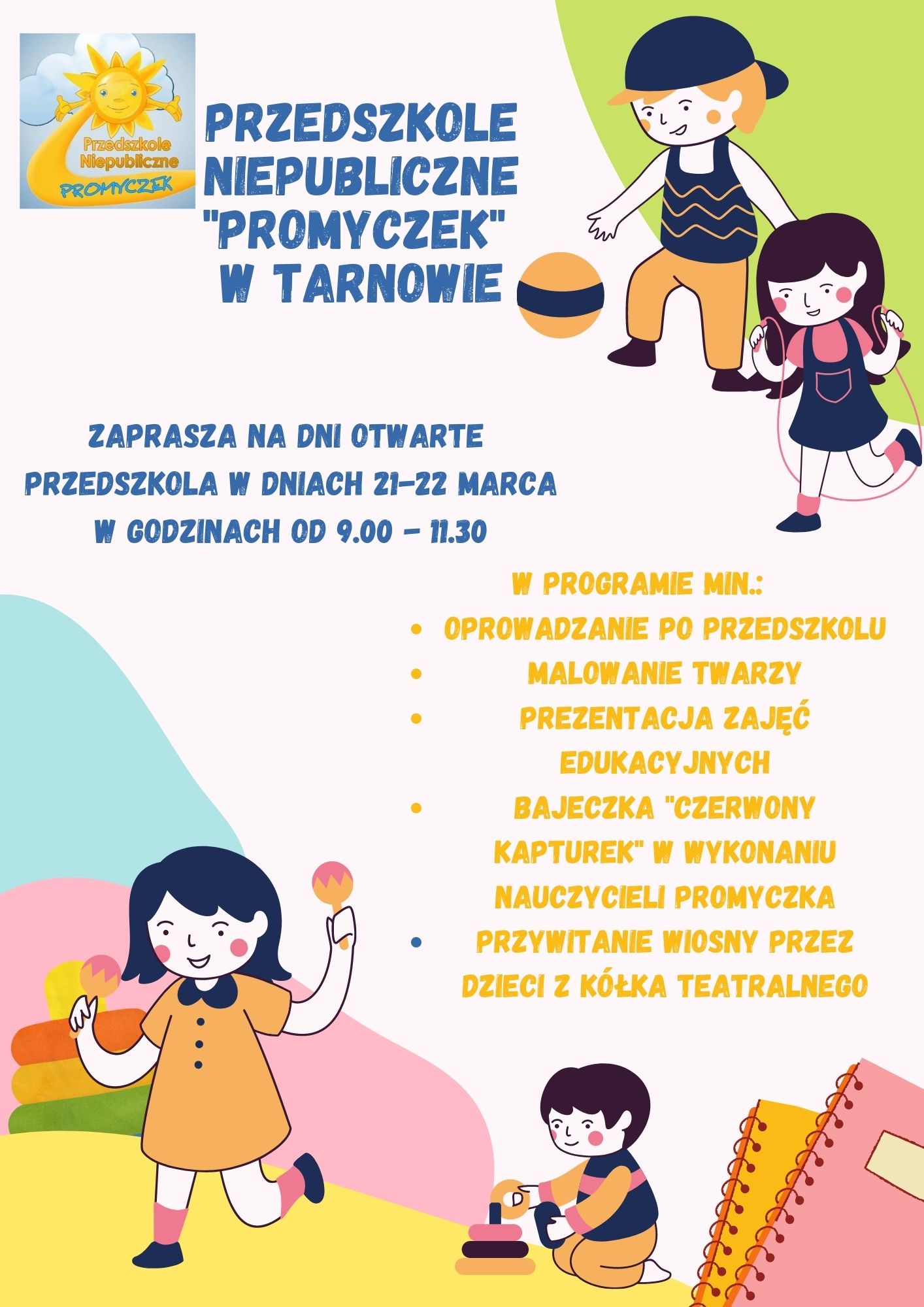 Przedszkole Niepubliczne
PROMYCZEK

PRZEDSZKOLE NIEPUBLICZNE "PROMYCZEK" W TARNOWIE

ZAPRASZA NA DNI OTWARTE PRZEDSZKOLA W DNIACH 21-22 MARCA W GODZINACH OD 9.00 - 11.30

W PROGRAMIE MIN.:
- OPROWADZANIE PO PRZEDSZKOLU
- MALOWANIE TWARZY
- PREZENTACJA ZAJĘĆ EDUKACYJNYCH
- BAJECZKA "CZERWONY KAPTUREK" W WYKONANIU NAUCZYCIELI PROMYCZKA
- PRZYWITANIE WIOSNY PRZEZ DZIECI Z KÓŁKA TEATRALNEGO